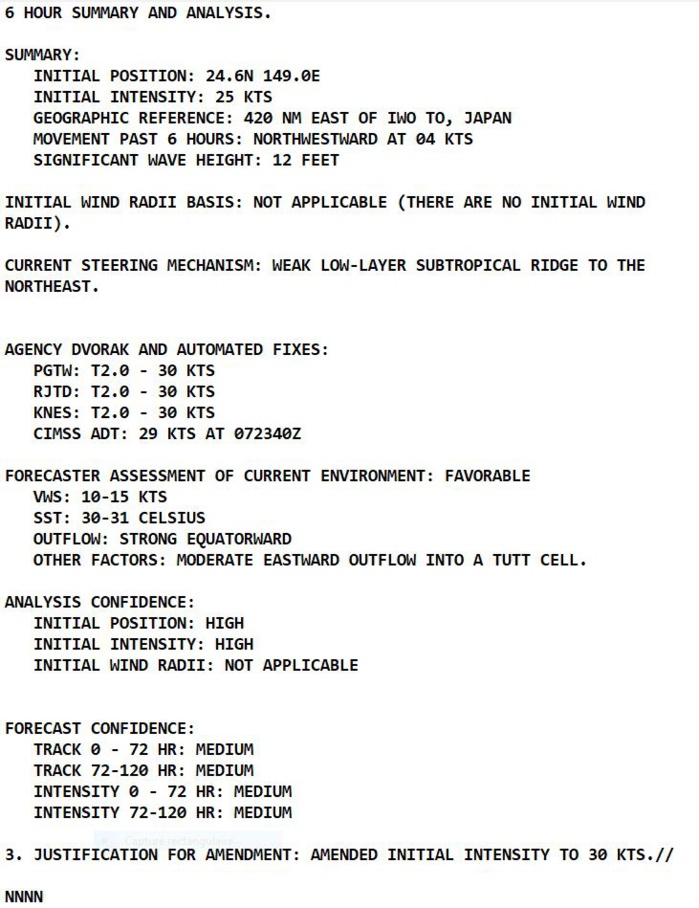 6 HOUR SUMMARY AND ANALYSIS.

SUMMARY:
INITIAL POSITION: 24.6N 149.0E
INITIAL INTENSITY: 25 KTS
GEOGRAPHIC REFERENCE: 420 NM EAST OF IWO TO, JAPAN
MOVEMENT PAST 6 HOURS: NORTHWESTWARD AT 04 KTS
SIGNIFICANT WAVE HEIGHT: 12 FEET

INITIAL WIND RADII BASIS: NOT APPLICABLE (THERE ARE NO INITIAL WIND RADII).

CURRENT STEERING MECHANISM: WEAK LOW-LAYER SUBTROPICAL RIDGE TO THE NORTHEAST.

AGENCY DVORAK AND AUTOMATED FIXES:
PGTW: T2.0 - 30 KTS
RJTD: T2.0 - 30 KTS
KNES: T2.0 - 30 KTS
CIMSS ADT: 29 KTS AT 072340Z

FORECASTER ASSESSMENT OF CURRENT ENVIRONMENT: FAVORABLE
VWS: 10-15 KTS
SST: 30-31 CELSIUS
OUTFLOW: STRONG EQUATORWARD
OTHER FACTORS: MODERATE EASTWARD OUTFLOW INTO A TUTT CELL.

ANALYSIS CONFIDENCE:
INITIAL POSITION: HIGH
INITIAL INTENSITY: HIGH
INITIAL WIND RADII: NOT APPLICABLE

FORECAST CONFIDENCE:
TRACK 0 - 72 HR: MEDIUM
TRACK 72-120 HR: MEDIUM
INTENSITY 0 - 72 HR: MEDIUM
INTENSITY 72-120 HR: MEDIUM

3. JUSTIFICATION FOR AMENDMENT: AMENDED INITIAL INTENSITY TO 30 KTS.//

NNNN